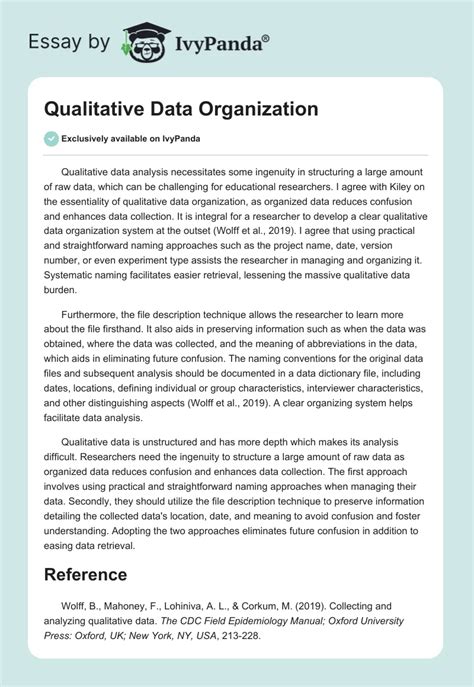 Essay by IvyPanda®

Qualitative Data Organization

Exclusively available on IvyPanda

Qualitative data analysis necessitates some ingenuity in structuring a large amount of raw data, which can be challenging for educational researchers. I agree with Kiley on the essentiality of qualitative data organization, as organized data reduces confusion and enhances data collection. It is integral for a researcher to develop a clear qualitative data organization system at the outset (Wolff et al., 2019). I agree that using practical and straightforward naming approaches such as the project name, date, version number, or even experiment type assists the researcher in managing and organizing it. Systematic naming facilitates easier retrieval, lessening the massive qualitative data burden.

Furthermore, the file description technique allows the researcher to learn more about the file firsthand. It also aids in preserving information such as when the data was obtained, where the data was collected, and the meaning of abbreviations in the data, which aids in eliminating future confusion. The naming conventions for the original data files and subsequent analysis should be documented in a data dictionary file, including dates, locations, defining individual or group characteristics, interviewer characteristics, and other distinguishing aspects (Wolff et al., 2019). A clear organizing system helps facilitate data analysis.

Qualitative data is unstructured and has more depth which makes its analysis difficult. Researchers need the ingenuity to structure a large amount of raw data as organized data reduces confusion and enhances data collection. The first approach involves using practical and straightforward naming approaches when managing their data. Secondly, they should utilize the file description technique to preserve information detailing the collected data's location, date, and meaning to avoid confusion and foster understanding. Adopting the two approaches eliminates future confusion in addition to easing data retrieval.

Reference

Wolff, B., Mahoney, F., Lohiniva, A. L., & Corkum, M. (2019). Collecting and analyzing qualitative data. The CDC Field Epidemiology Manual; Oxford University Press: Oxford, UK; New York, NY, USA, 213-228.